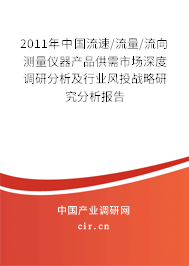 2011年中国流速/流量/流向测量仪器产品供需市场深度调研分析及行业风投战略研究分析报告

中国产业调研网
cir.cn